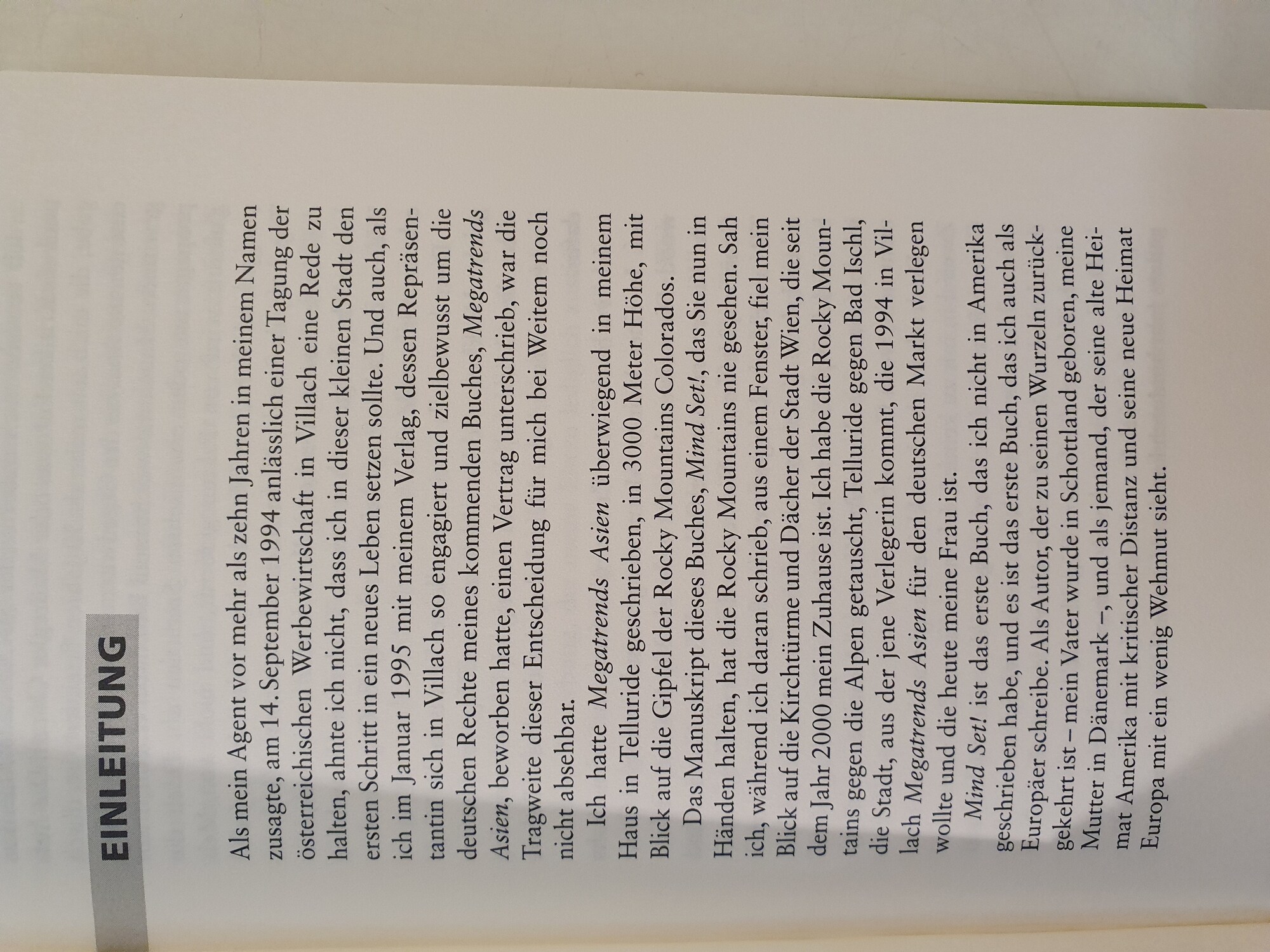 EINLEITUNG

Als mein Agent vor mehr als zehn Jahren in meinem Namen zusagte, am 14. September 1994 anlässlich einer Tagung der österreichischen Werbewirtschaft in Villach eine Rede zu halten, ahnte ich nicht, dass ich in dieser kleinen Stadt den ersten Schritt in ein neues Leben setzen sollte. Und auch, als ich im Januar 1995 mit meinem Verlag, dessen Repräsentantin sich in Villach so engagiert und zielbewusst um die deutschen Rechte meines kommenden Buches, Megatrends Asien, beworben hatte, einen Vertrag unterschrieb, war die Tragweite dieser Entscheidung für mich bei Weitem noch nicht absehbar.

Ich hatte Megatrends Asien überwiegend in meinem Haus in Telluride geschrieben, in 3000 Meter Höhe, mit Blick auf die Gipfel der Rocky Mountains Colorados.

Das Manuskript dieses Buches, Mind Set!, das Sie nun in Händen halten, hat die Rocky Mountains nie gesehen. Sah ich, während ich daran schrieb, aus einem Fenster, fiel mein Blick auf die Kirchtürme und Dächer der Stadt Wien, die seit dem Jahr 2000 mein Zuhause ist. Ich habe die Rocky Mountains gegen die Alpen getauscht, Telluride gegen Bad Ischl, die Stadt, aus der jene Verlegerin kommt, die 1994 in Villach Megatrends Asien für den deutschen Markt verlegen wollte und die heute meine Frau ist.

Mind Set! ist das erste Buch, das ich nicht in Amerika geschrieben habe, und es ist das erste Buch, das ich auch als Europäer schreibe. Als Autor, der zu seinen Wurzeln zurückgekehrt ist – mein Vater wurde in Schottland geboren, meine Mutter in Dänemark –, und als jemand, der seine alte Heimat Amerika mit kritischer Distanz und seine neue Heimat Europa mit ein wenig Wehmut sieht.